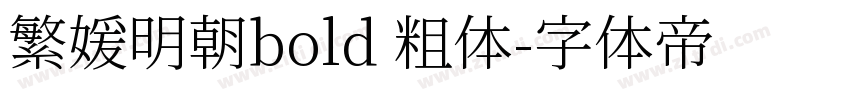 繁媛明朝bold 粗体-字体帝